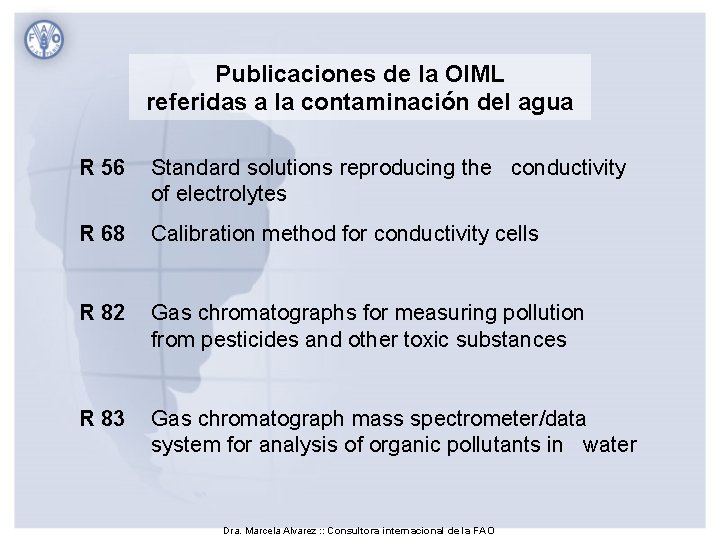 FAO

Publicaciones de la OIML
referidas a la contaminación del agua

R 56 Standard solutions reproducing the conductivity of electrolytes

R 68 Calibration method for conductivity cells

R 82 Gas chromatographs for measuring pollution from pesticides and other toxic substances

R 83 Gas chromatograph mass spectrometer/data system for analysis of organic pollutants in water

Dra. Marcela Alvarez :: Consultora internacional de la FAO